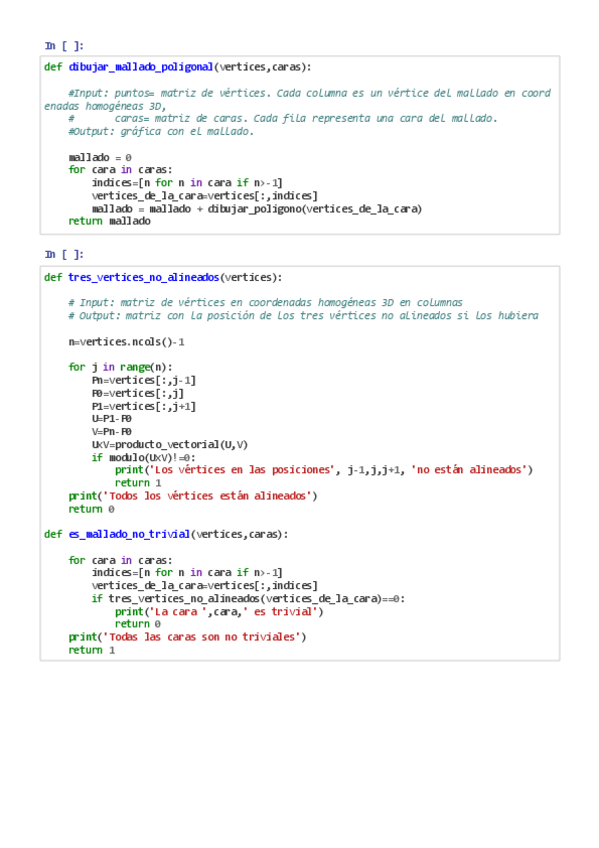 In [ ]:

def dibujar_mallado_poligonal(vertices,caras):

    #Input: puntos= matriz de vértices. Cada columna es un vértice del mallado en coordenadas homogéneas 3D,
    #       caras= matriz de caras. Cada fila representa una cara del mallado.
    #Output: gráfica con el mallado.

    mallado = 0
    for cara in caras:
        indices=[n for n in cara if n>-1]
        vertices_de_la_cara=vertices[:,indices]
        mallado = mallado + dibujar_poligono(vertices_de_la_cara)
    return mallado

In [ ]:

def tres_vertices_no_alineados(vertices):

    # Input: matriz de vértices en coordenadas homogéneas 3D en columnas
    # Output: matriz con la posición de los tres vértices no alineados si los hubiera

    n=vertices.ncols()-1

    for j in range(n):
        Pn=vertices[:,j-1]
        P0=vertices[:,j]
        P1=vertices[:,j+1]
        U=P1-P0
        V=Pn-P0
        UxV=producto_vectorial(U,V)
        if modulo(UxV)!=0:
            print('Los vértices en las posiciones', j-1,j,j+1, 'no están alineados')
            return 1
    print('Todos los vértices están alineados')
    return 0

def es_mallado_no_trivial(vertices,caras):

    for cara in caras:
        indices=[n for n in cara if n>-1]
        vertices_de_la_cara=vertices[:,indices]
        if tres_vertices_no_alineados(vertices_de_la_cara)==0:
            print('La cara ',cara,' es trivial')
            return 0
    print('Todas las caras son no triviales')
    return 1